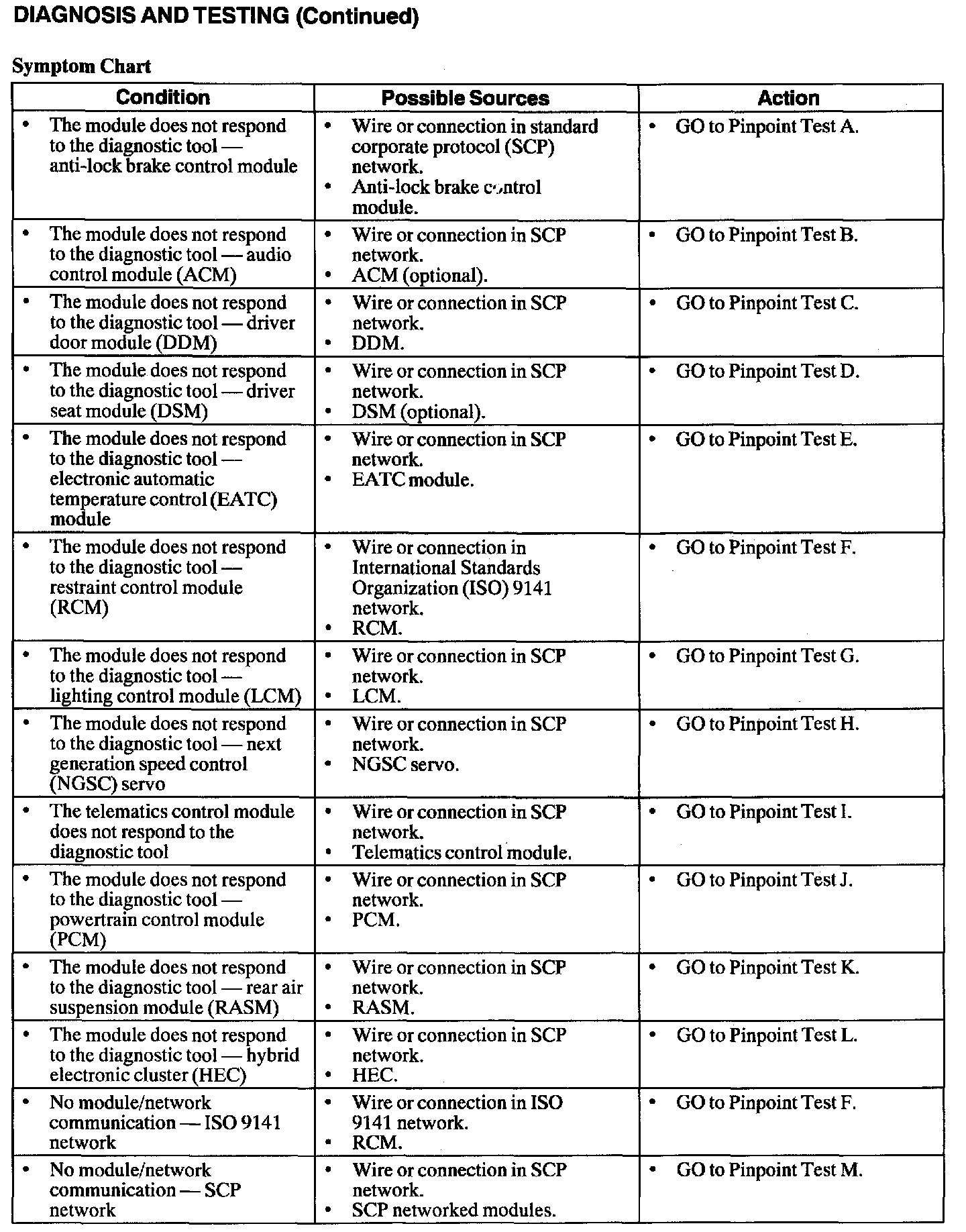 DIAGNOSIS AND TESTING (Continued)

Symptom Chart

| Condition | Possible Sources | Action |
|---|---|---|
| • The module does not respond to the diagnostic tool — anti-lock brake control module | • Wire or connection in standard corporate protocol (SCP) network. • Anti-lock brake control module. | • GO to Pinpoint Test A. |
| • The module does not respond to the diagnostic tool — audio control module (ACM) | • Wire or connection in SCP network. • ACM (optional). | • GO to Pinpoint Test B. |
| • The module does not respond to the diagnostic tool — driver door module (DDM) | • Wire or connection in SCP network. • DDM. | • GO to Pinpoint Test C. |
| • The module does not respond to the diagnostic tool — driver seat module (DSM) | • Wire or connection in SCP network. • DSM (optional). | • GO to Pinpoint Test D. |
| • The module does not respond to the diagnostic tool — electronic automatic temperature control (EATC) module | • Wire or connection in SCP network. • EATC module. | • GO to Pinpoint Test E. |
| • The module does not respond to the diagnostic tool — restraint control module (RCM) | • Wire or connection in International Standards Organization (ISO) 9141 network. • RCM. | • GO to Pinpoint Test F. |
| • The module does not respond to the diagnostic tool — lighting control module (LCM) | • Wire or connection in SCP network. • LCM. | • GO to Pinpoint Test G. |
| • The module does not respond to the diagnostic tool — next generation speed control (NGSC) servo | • Wire or connection in SCP network. • NGSC servo. | • GO to Pinpoint Test H. |
| • The telematics control module does not respond to the diagnostic tool | • Wire or connection in SCP network. • Telematics control module. | • GO to Pinpoint Test I. |
| • The module does not respond to the diagnostic tool — powertrain control module (PCM) | • Wire or connection in SCP network. • PCM. | • GO to Pinpoint Test J. |
| • The module does not respond to the diagnostic tool — rear air suspension module (RASM) | • Wire or connection in SCP network. • RASM. | • GO to Pinpoint Test K. |
| • The module does not respond to the diagnostic tool — hybrid electronic cluster (HEC) | • Wire or connection in SCP network. • HEC. | • GO to Pinpoint Test L. |
| • No module/network communication — ISO 9141 network | • Wire or connection in ISO 9141 network. • RCM. | • GO to Pinpoint Test F. |
| • No module/network communication — SCP network | • Wire or connection in SCP network. • SCP networked modules. | • GO to Pinpoint Test M. |